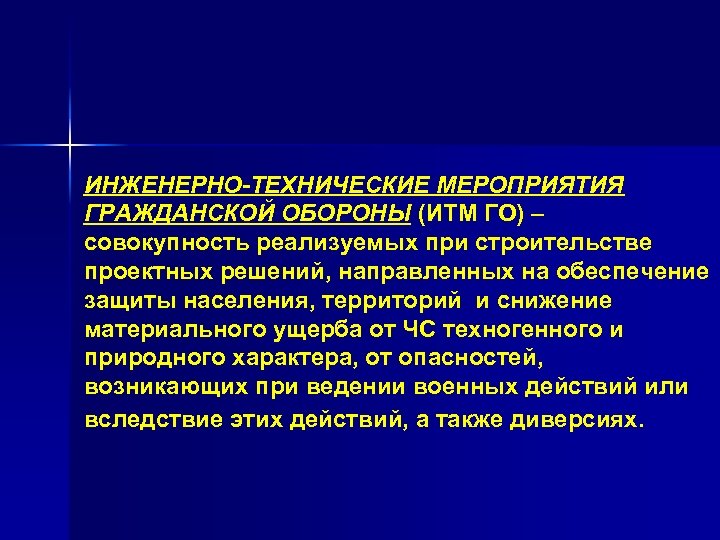 ИНЖЕНЕРНО-ТЕХНИЧЕСКИЕ МЕРОПРИЯТИЯ ГРАЖДАНСКОЙ ОБОРОНЫ (ИТМ ГО) – совокупность реализуемых при строительстве проектных решений, направленных на обеспечение защиты населения, территорий и снижение материального ущерба от ЧС техногенного и природного характера, от опасностей, возникающих при ведении военных действий или вследствие этих действий, а также диверсиях.